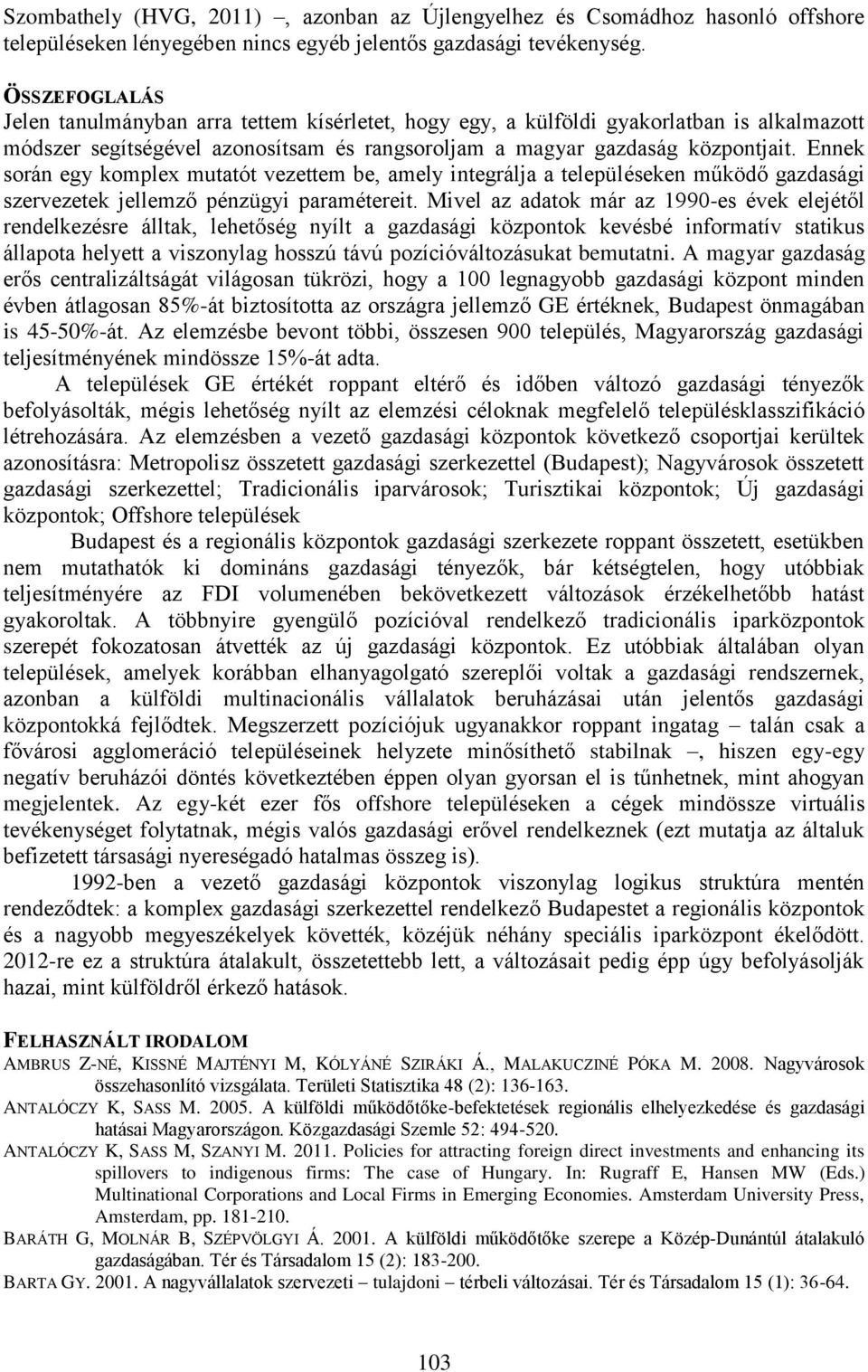 Szombathely (HVG, 2011) –, azonban az Újlengyelhez és Csomádhoz hasonló offshore településeken lényegében nincs egyéb jelentős gazdasági tevékenység.

ÖSSZEFOGLALÁS
Jelen tanulmányban arra tettem kísérletet, hogy egy, a külföldi gyakorlatban is alkalmazott módszer segítségével azonosítsam és rangsoroljam a magyar gazdaság központjait. Ennek során egy komplex mutatót vezettem be, amely integrálja a településeken működő gazdasági szervezetek jellemző pénzügyi paramétereit. Mivel az adatok már az 1990-es évek elejétől rendelkezésre álltak, lehetőség nyílt a gazdasági központok kevésbé informatív statikus állapota helyett a viszonylag hosszú távú pozícióváltozásukat bemutatni. A magyar gazdaság erős centralizáltságát világosan tükrözi, hogy a 100 legnagyobb gazdasági központ minden évben átlagosan 85%-át biztosította az országra jellemző GE értéknek, Budapest önmagában is 45-50%-át. Az elemzésbe bevont többi, összesen 900 település, Magyarország gazdasági teljesítményének mindössze 15%-át adta.

A települések GE értékét roppant eltérő és időben változó gazdasági tényezők befolyásolták, mégis lehetőség nyílt az elemzési céloknak megfelelő településklasszifikáció létrehozására. Az elemzésben a vezető gazdasági központok következő csoportjai kerültek azonosításra: Metropolisz összetett gazdasági szerkezettel (Budapest); Nagyvárosok összetett gazdasági szerkezettel; Tradicionális iparvárosok; Turisztikai központok; Új gazdasági központok; Offshore települések

Budapest és a regionális központok gazdasági szerkezete roppant összetett, esetükben nem mutathatók ki domináns gazdasági tényezők, bár kétségtelen, hogy utóbbiak teljesítményére az FDI volumenében bekövetkezett változások érzékelhetőbb hatást gyakoroltak. A többnyire gyengülő pozícióval rendelkező tradicionális iparközpontok szerepét fokozatosan átvették az új gazdasági központok. Ez utóbbiak általában olyan települések, amelyek korábban elhanyagolgató szereplői voltak a gazdasági rendszernek, azonban a külföldi multinacionális vállalatok beruházásai után jelentős gazdasági központokká fejlődtek. Megszerzett pozíciójuk ugyanakkor roppant ingatag – talán csak a fővárosi agglomeráció településeinek helyzete minősíthető stabilnak –, hiszen egy-egy negatív beruházói döntés következtében éppen olyan gyorsan el is tűnhetnek, mint ahogyan megjelentek. Az egy-két ezer fős offshore településeken a cégek mindössze virtuális tevékenységet folytatnak, mégis valós gazdasági erővel rendelkeznek (ezt mutatja az általuk befizetett társasági nyereségadó hatalmas összeg is).

1992-ben a vezető gazdasági központok viszonylag logikus struktúra mentén rendeződtek: a komplex gazdasági szerkezettel rendelkező Budapestet a regionális központok és a nagyobb megyeszékelyek követték, közéjük néhány speciális iparközpont ékelődött. 2012-re ez a struktúra átalakult, összetettebb lett, a változásait pedig épp úgy befolyásolják hazai, mint külföldről érkező hatások.

FELHASZNÁLT IRODALOM
AMBRUS Z-NÉ, KISSNÉ MAJTÉNYI M, KÓLYÁNÉ SZIRÁKI Á., MALAKUCZINÉ PÓKA M. 2008. Nagyvárosok összehasonlító vizsgálata. Területi Statisztika 48 (2): 136-163.
ANTALÓCZY K, SASS M. 2005. A külföldi működőtőke-befektetések regionális elhelyezkedése és gazdasági hatásai Magyarországon. Közgazdasági Szemle 52: 494-520.
ANTALÓCZY K, SASS M, SZANYI M. 2011. Policies for attracting foreign direct investments and enhancing its spillovers to indigenous firms: The case of Hungary. In: Rugraff E, Hansen MW (Eds.) Multinational Corporations and Local Firms in Emerging Economies. Amsterdam University Press, Amsterdam, pp. 181-210.
BARÁTH G, MOLNÁR B, SZÉPVÖLGYI Á. 2001. A külföldi működőtőke szerepe a Közép-Dunántúl átalakuló gazdaságában. Tér és Társadalom 15 (2): 183-200.
BARTA GY. 2001. A nagyvállalatok szervezeti – tulajdoni – térbeli változásai. Tér és Társadalom 15 (1): 36-64.

103